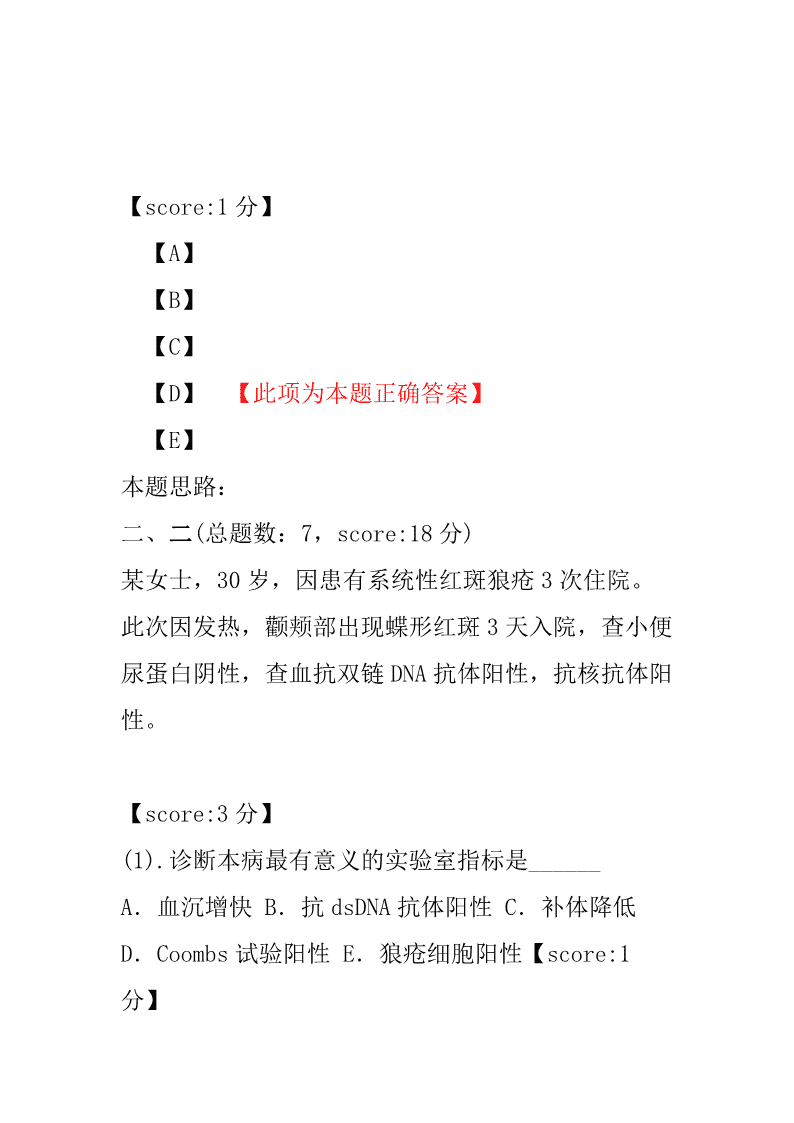 【score:1 分】

【A】

【B】

【C】

【D】 【此项为本题正确答案】

【E】

本题思路:

二、二(总题数:7,score:18 分)

某女士,30 岁,因患有系统性红斑狼疮 3 次住院。此次因发热,颧颊部出现蝶形红斑 3 天入院,查小便尿蛋白阴性,查血抗双链 DNA 抗体阳性,抗核抗体阳性。

【score:3 分】

(1).诊断本病最有意义的实验室指标是______

A. 血沉增快 B. 抗 dsDNA 抗体阳性 C. 补体降低 D. Coombs 试验阳性 E. 狼疮细胞阳性【score:1 分】